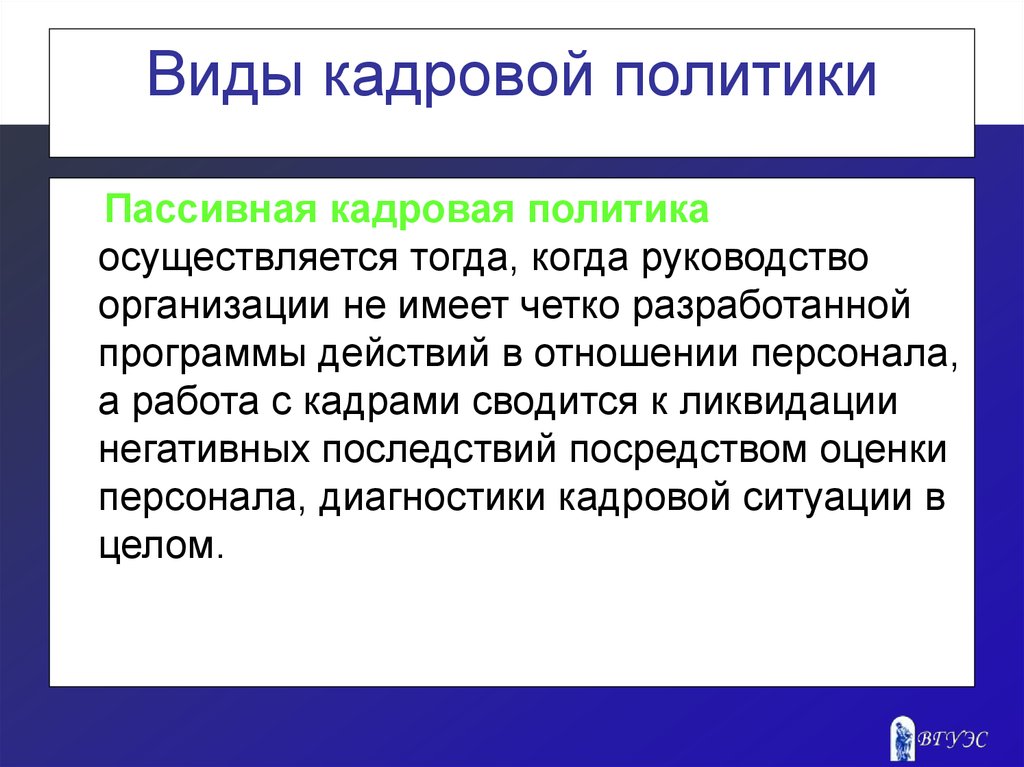 Виды кадровой политики

Пассивная кадровая политика осуществляется тогда, когда руководство организации не имеет четко разработанной программы действий в отношении персонала, а работа с кадрами сводится к ликвидации негативных последствий посредством оценки персонала, диагностики кадровой ситуации в целом.

ВГУЭС